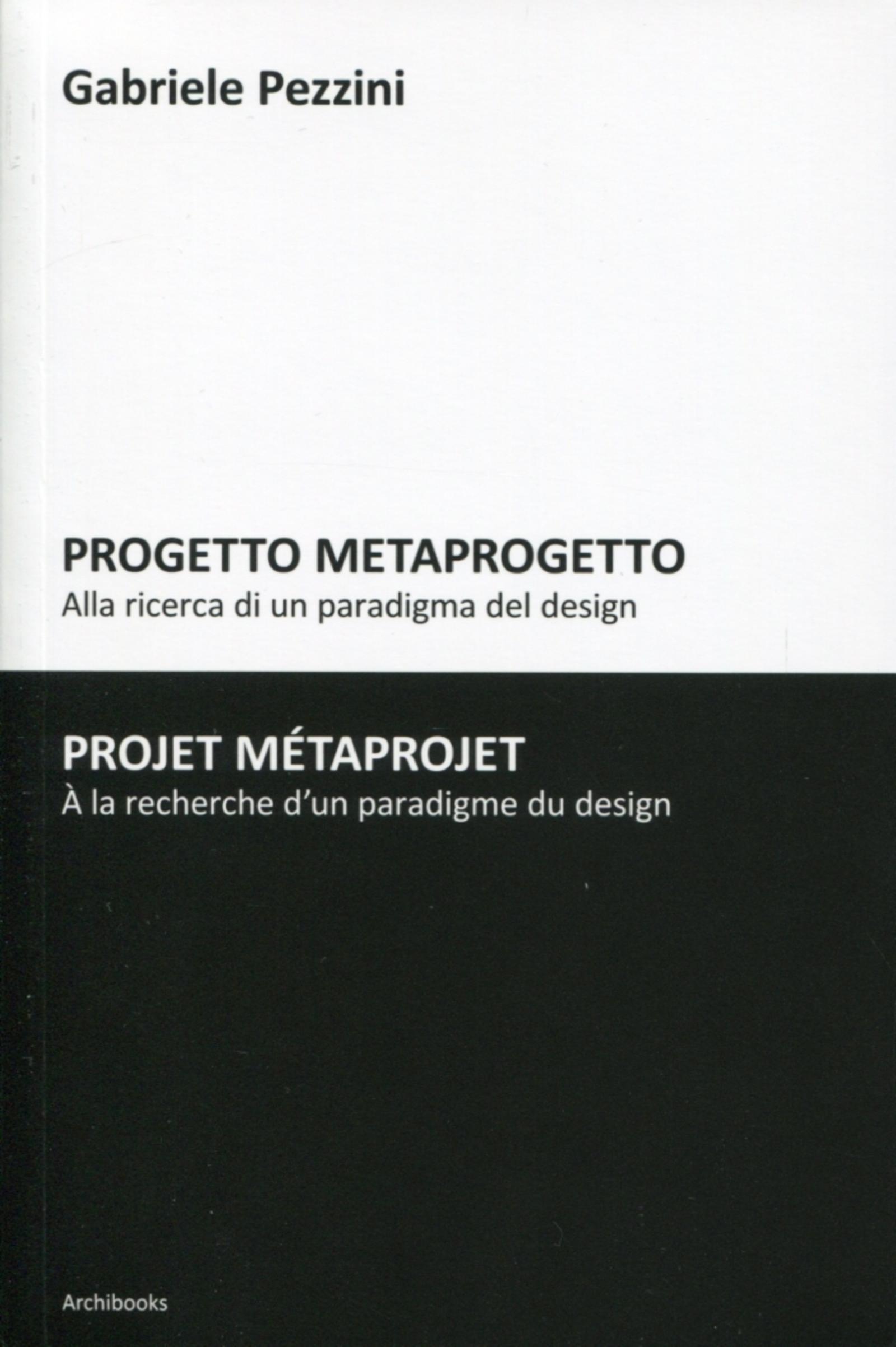 Gabriele Pezzini

PROGETTO METAPROGETTO
Alla ricerca di un paradigma del design

PROJET MÉTAPROJET
À la recherche d'un paradigme du design

Archibooks